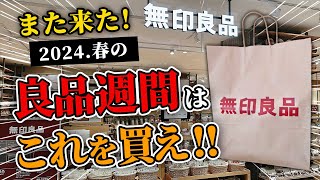 また来た!
無印良品
2024.春の
良品週間は
これを買え!!
無印良品
無印良品